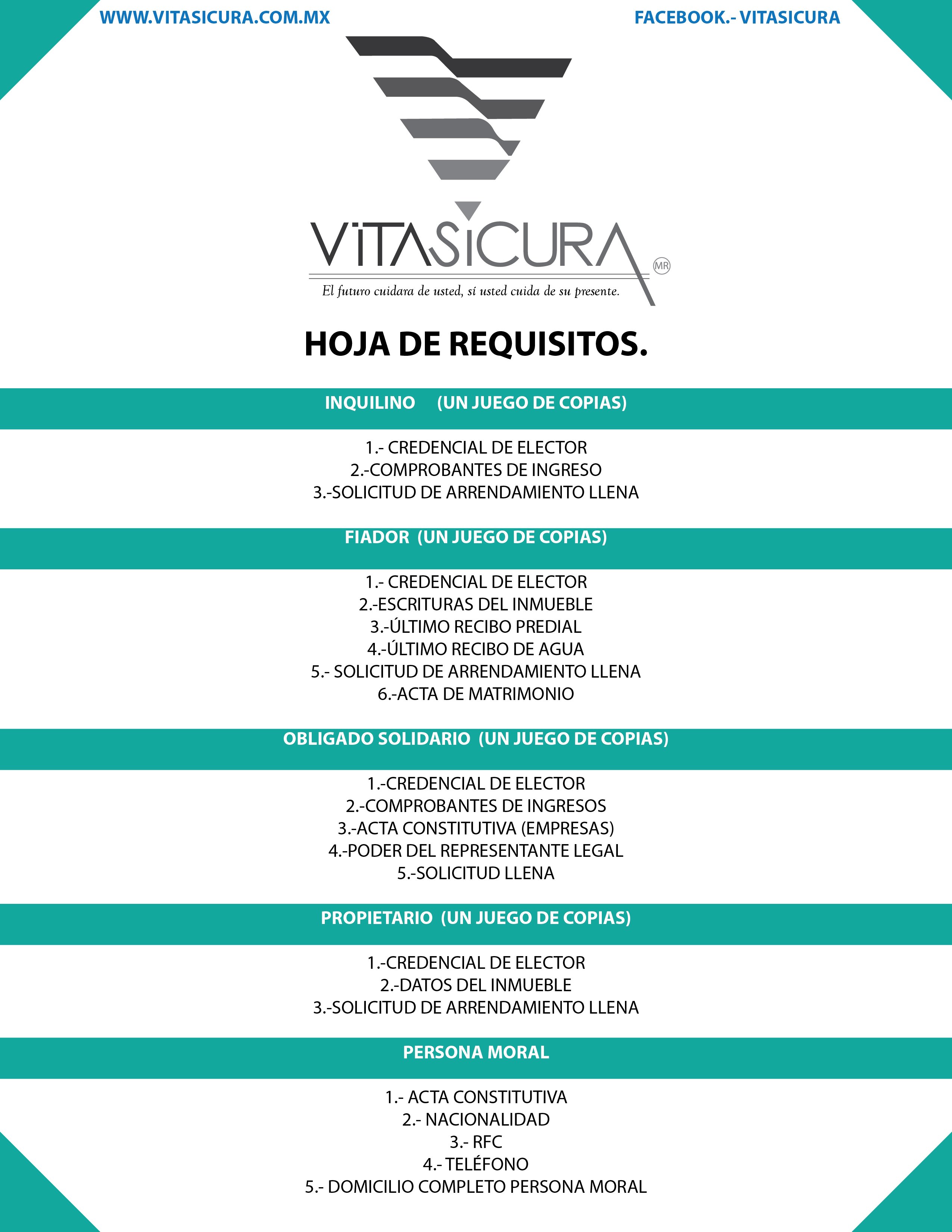 WWW.VITASICURA.COM.MX

FACEBOOK.- VITASICURA

VITASICURA
MR
El futuro cuidara de usted, si usted cuida de su presente.

HOJA DE REQUISITOS.

INQUILINO (UN JUEGO DE COPIAS)

1.- CREDENCIAL DE ELECTOR
2.-COMPROBANTES DE INGRESO
3.-SOLICITUD DE ARRENDAMIENTO LLENA

FIADOR (UN JUEGO DE COPIAS)

1.- CREDENCIAL DE ELECTOR
2.-ESCRITURAS DEL INMUEBLE
3.-ÚLTIMO RECIBO PREDIAL
4.-ÚLTIMO RECIBO DE AGUA
5.- SOLICITUD DE ARRENDAMIENTO LLENA
6.-ACTA DE MATRIMONIO

OBLIGADO SOLIDARIO (UN JUEGO DE COPIAS)

1.-CREDENCIAL DE ELECTOR
2.-COMPROBANTES DE INGRESOS
3.-ACTA CONSTITUTIVA (EMPRESAS)
4.-PODER DEL REPRESENTANTE LEGAL
5.-SOLICITUD LLENA

PROPIETARIO (UN JUEGO DE COPIAS)

1.-CREDENCIAL DE ELECTOR
2.-DATOS DEL INMUEBLE
3.-SOLICITUD DE ARRENDAMIENTO LLENA

PERSONA MORAL

1.- ACTA CONSTITUTIVA
2.- NACIONALIDAD
3.- RFC
4.- TELÉFONO
5.- DOMICILIO COMPLETO PERSONA MORAL